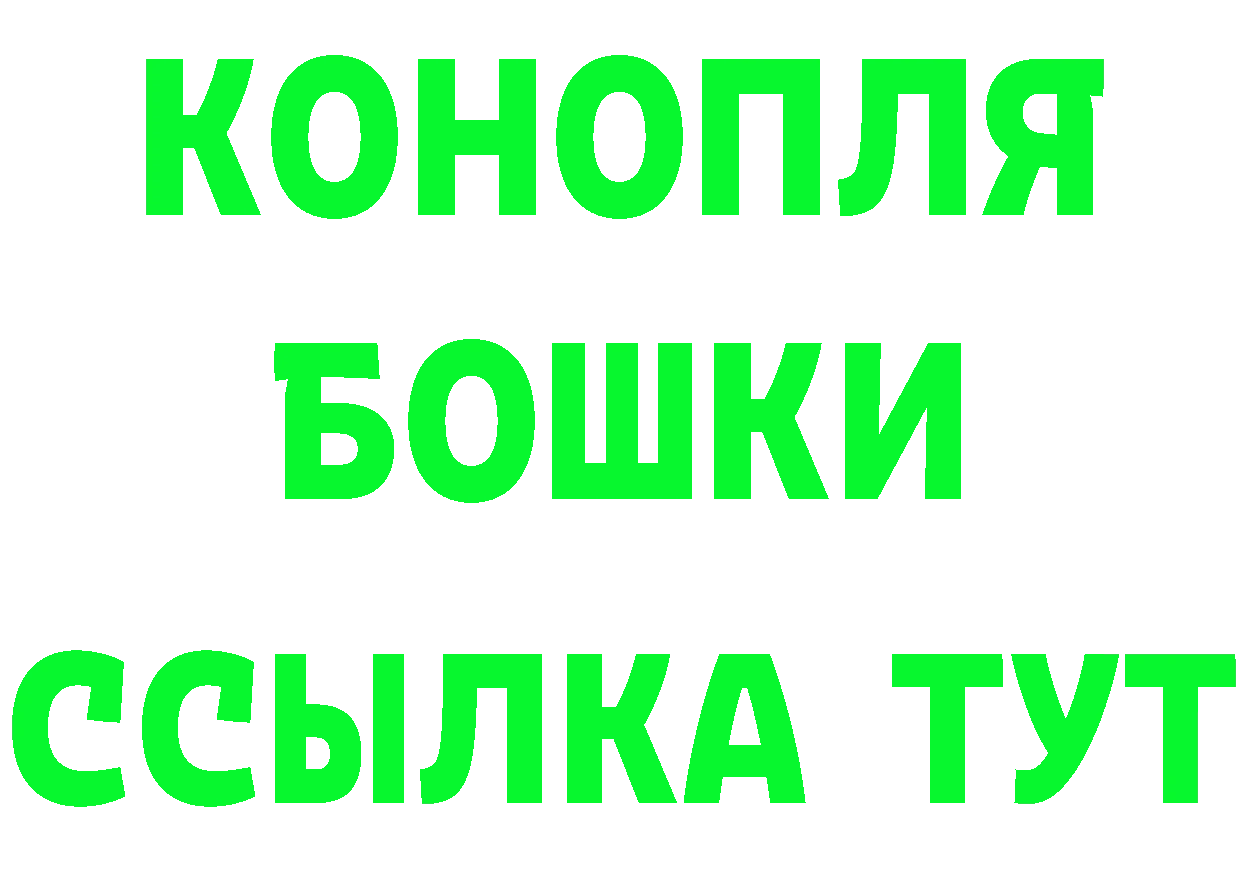 КОНОПЛЯ
БОШКИ
ССЫЛКА ТУТ